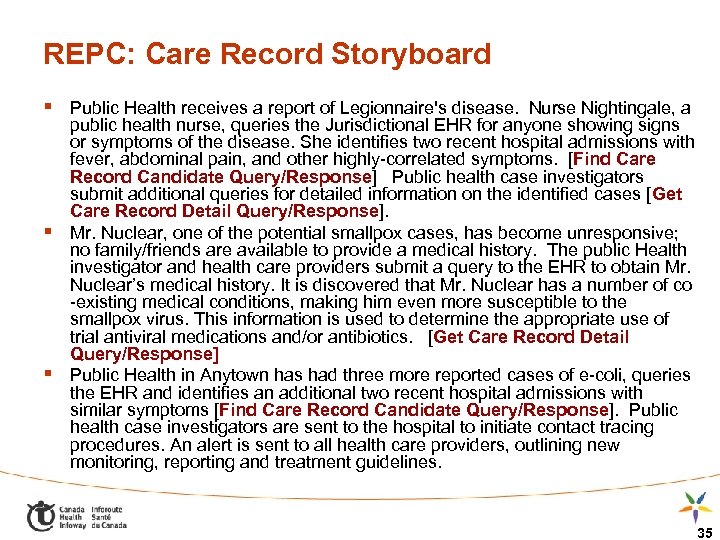 REPC: Care Record Storyboard

▪ Public Health receives a report of Legionnaire's disease. Nurse Nightingale, a public health nurse, queries the Jurisdictional EHR for anyone showing signs or symptoms of the disease. She identifies two recent hospital admissions with fever, abdominal pain, and other highly-correlated symptoms. [Find Care Record Candidate Query/Response] Public health case investigators submit additional queries for detailed information on the identified cases [Get Care Record Detail Query/Response].

▪ Mr. Nuclear, one of the potential smallpox cases, has become unresponsive; no family/friends are available to provide a medical history. The public Health investigator and health care providers submit a query to the EHR to obtain Mr. Nuclear's medical history. It is discovered that Mr. Nuclear has a number of co -existing medical conditions, making him even more susceptible to the smallpox virus. This information is used to determine the appropriate use of trial antiviral medications and/or antibiotics. [Get Care Record Detail Query/Response]

▪ Public Health in Anytown has had three more reported cases of e-coli, queries the EHR and identifies an additional two recent hospital admissions with similar symptoms [Find Care Record Candidate Query/Response]. Public health case investigators are sent to the hospital to initiate contact tracing procedures. An alert is sent to all health care providers, outlining new monitoring, reporting and treatment guidelines.

Canada Health Infoway Inforoute Santé du Canada

35